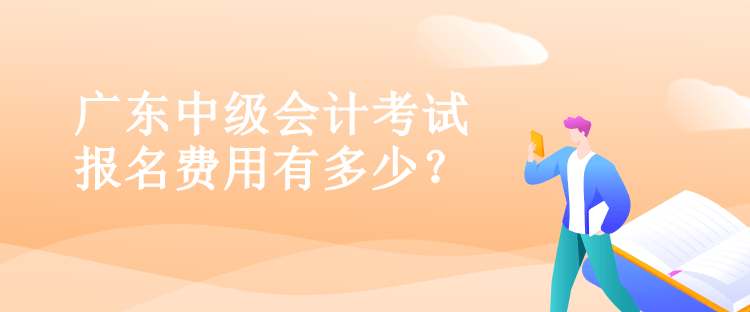 广东中级会计考试
报名费用有多少？